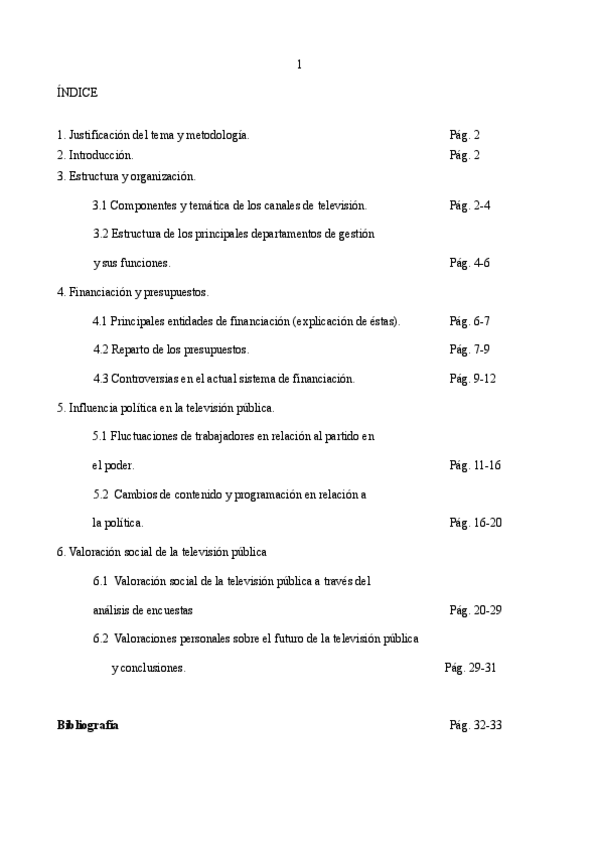 1

ÍNDICE

1. Justificación del tema y metodología. Pág. 2
2. Introducción. Pág. 2
3. Estructura y organización.

3.1 Componentes y temática de los canales de televisión. Pág. 2-4

3.2 Estructura de los principales departamentos de gestión y sus funciones. Pág. 4-6

4. Financiación y presupuestos.

4.1 Principales entidades de financiación (explicación de éstas). Pág. 6-7

4.2 Reparto de los presupuestos. Pág. 7-9

4.3 Controversias en el actual sistema de financiación. Pág. 9-12

5. Influencia política en la televisión pública.

5.1 Fluctuaciones de trabajadores en relación al partido en el poder. Pág. 11-16

5.2 Cambios de contenido y programación en relación a la política. Pág. 16-20

6. Valoración social de la televisión pública

6.1 Valoración social de la televisión pública a través del análisis de encuestas Pág. 20-29

6.2 Valoraciones personales sobre el futuro de la televisión pública y conclusiones. Pág. 29-31

Bibliografía Pág. 32-33